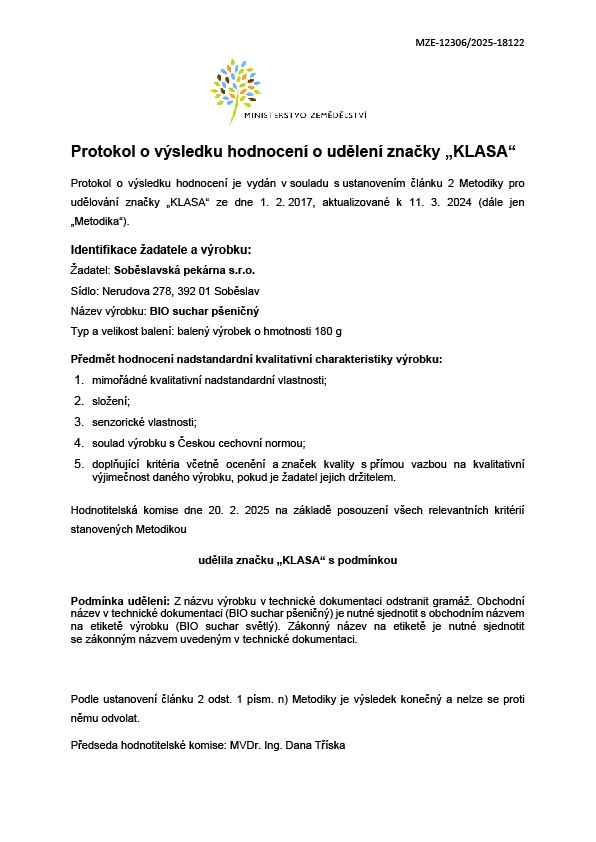 MZE-12306/2025-18122

MINISTERSTVO ZEMĚDĚLSTVÍ

Protokol o výsledku hodnocení o udělení značky „KLASA“

Protokol o výsledku hodnocení je vydán v souladu s ustanovením článku 2 Metodiky pro udělování značky „KLASA“ ze dne 1. 2. 2017, aktualizované k 11. 3. 2024 (dále jen „Metodika“).

Identifikace žadatele a výrobku:

Žadatel: Soběslavská pekárna s.r.o.

Sídlo: Nerudova 278, 392 01 Soběslav

Název výrobku: BIO suchar pšeničný

Typ a velikost balení: balený výrobek o hmotnosti 180 g

Předmět hodnocení nadstandardní kvalitativní charakteristiky výrobku:

1. mimořádné kvalitativní nadstandardní vlastnosti;
2. složení;
3. senzorické vlastnosti;
4. soulad výrobku s Českou cechovní normou;
5. doplňující kritéria včetně ocenění a značek kvality s přímou vazbou na kvalitativní výjimečnost daného výrobku, pokud je žadatel jejich držitelem.

Hodnotitelská komise dne 20. 2. 2025 na základě posouzení všech relevantních kritérií stanovených Metodikou

udělila značku „KLASA“ s podmínkou

Podmínka udělení: Z názvu výrobku v technické dokumentaci odstranit gramáž. Obchodní název v technické dokumentaci (BIO suchar pšeničný) je nutné sjednotit s obchodním názvem na etiketě výrobku (BIO suchar světlý). Zákonný název na etiketě je nutné sjednotit se zákonným názvem uvedeným v technické dokumentaci.

Podle ustanovení článku 2 odst. 1 písm. n) Metodiky je výsledek konečný a nelze se proti němu odvolat.

Předseda hodnotitelské komise: MVDr. Ing. Dana Tříska